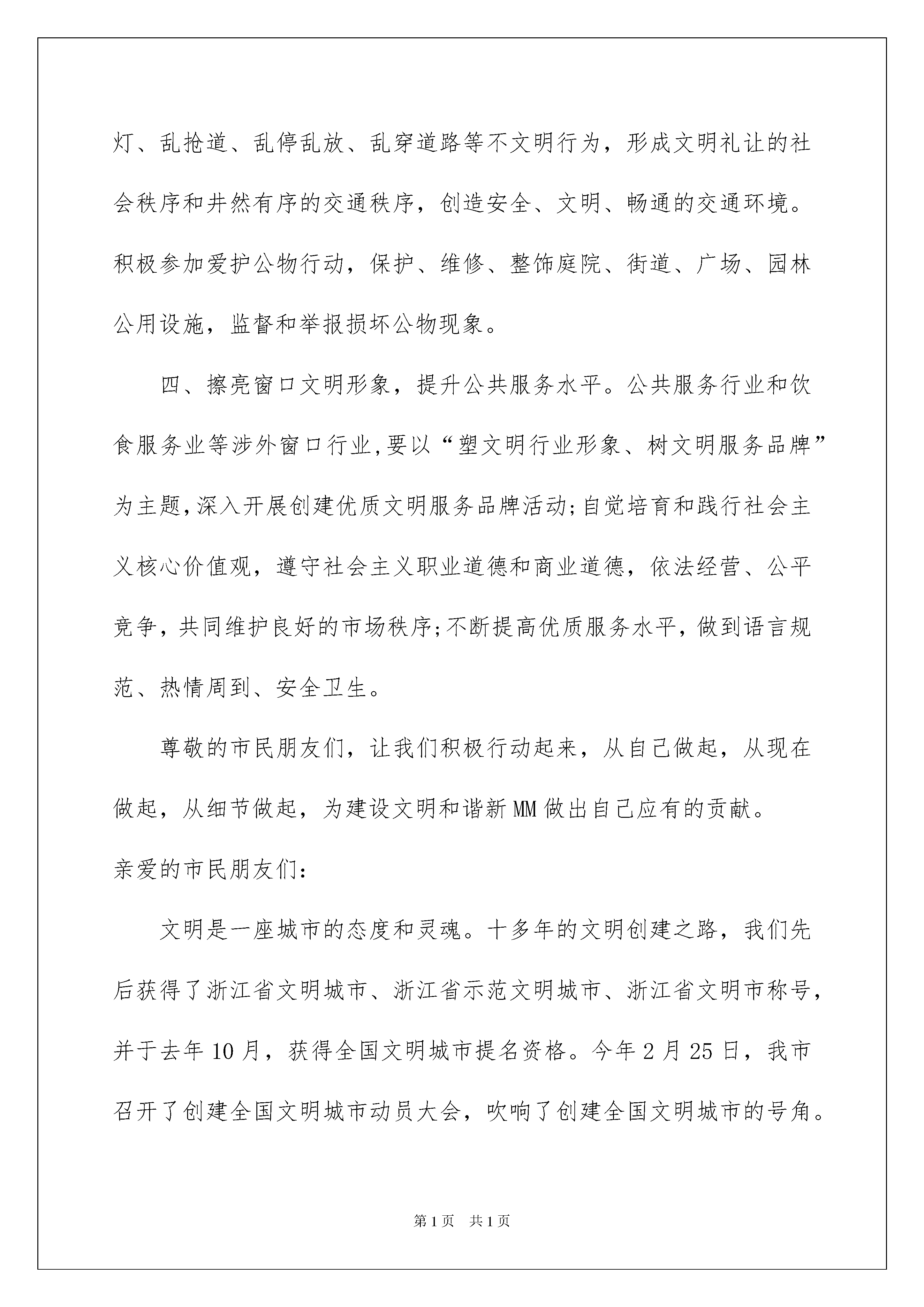 灯、乱抢道、乱停乱放、乱穿道路等不文明行为，形成文明礼让的社会秩序和井然有序的交通秩序，创造安全、文明、畅通的交通环境。积极参加爱护公物行动，保护、维修、整饰庭院、街道、广场、园林公用设施，监督和举报损坏公物现象。

四、擦亮窗口文明形象，提升公共服务水平。公共服务行业和饮食服务业等涉外窗口行业,要以“塑文明行业形象、树文明服务品牌”为主题,深入开展创建优质文明服务品牌活动;自觉培育和践行社会主义核心价值观，遵守社会主义职业道德和商业道德，依法经营、公平竞争，共同维护良好的市场秩序;不断提高优质服务水平，做到语言规范、热情周到、安全卫生。

尊敬的市民朋友们，让我们积极行动起来，从自己做起，从现在做起，从细节做起，为建设文明和谐新MM做出自己应有的贡献。

亲爱的市民朋友们:

文明是一座城市的态度和灵魂。十多年的文明创建之路，我们先后获得了浙江省文明城市、浙江省示范文明城市、浙江省文明市称号，并于去年10月，获得全国文明城市提名资格。今年2月25日，我市召开了创建全国文明城市动员大会，吹响了创建全国文明城市的号角。

第1页 共1页